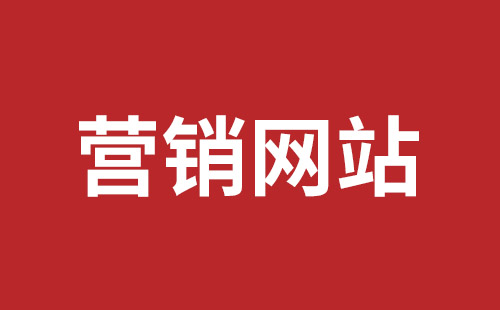 营销网站